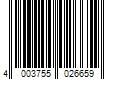 4 003755 026659